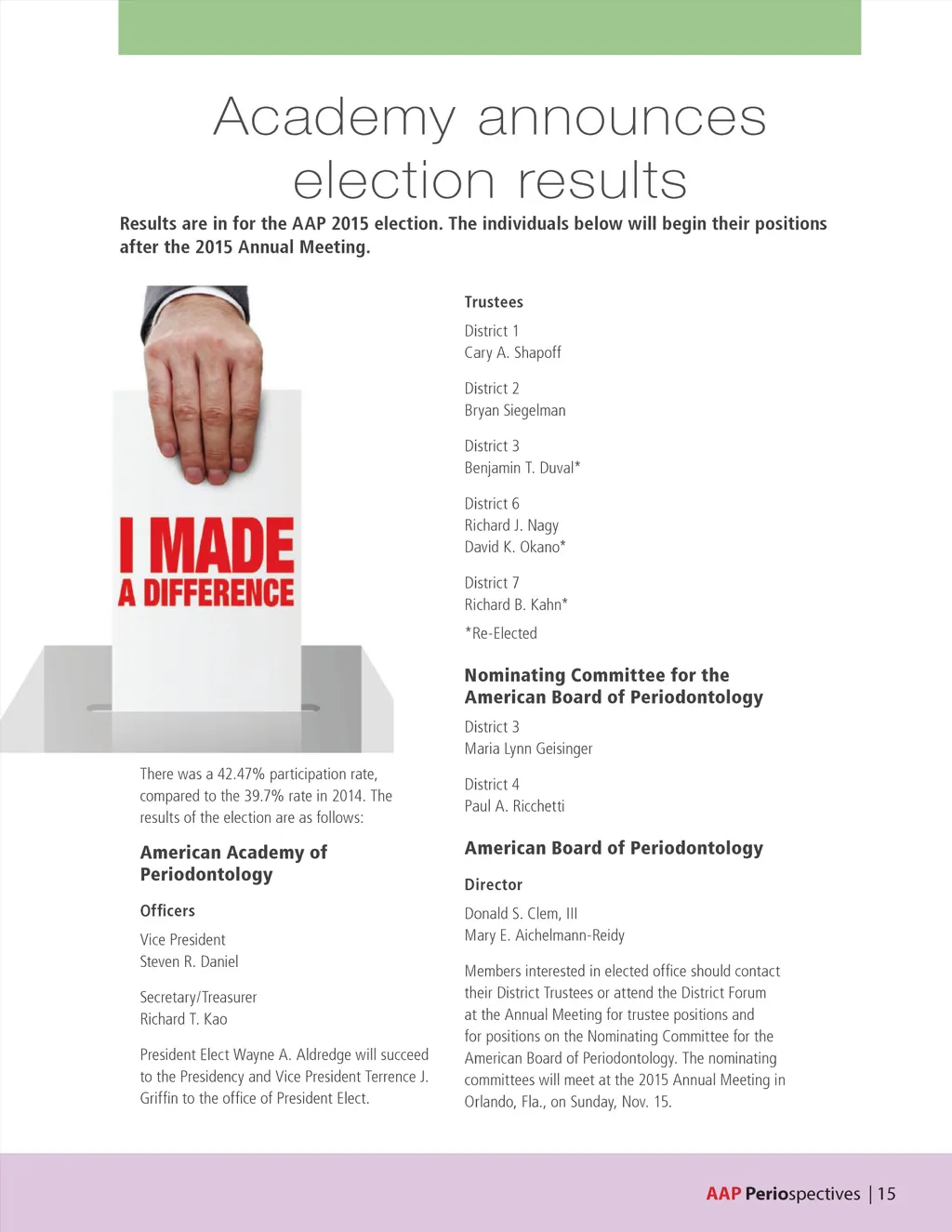 Academy announces election results

Results are in for the AAP 2015 election. The individuals below will begin their positions after the 2015 Annual Meeting.

I MADE A DIFFERENCE

There was a 42.47% participation rate, compared to the 39.7% rate in 2014. The results of the election are as follows:

American Academy of Periodontology

Officers

Vice President
Steven R. Daniel

Secretary/Treasurer
Richard T. Kao

President Elect Wayne A. Aldredge will succeed to the Presidency and Vice President Terrence J. Griffin to the office of President Elect.

Trustees

District 1
Cary A. Shapoff

District 2
Bryan Siegelman

District 3
Benjamin T. Duval*

District 6
Richard J. Nagy
David K. Okano*

District 7
Richard B. Kahn*

*Re-Elected

Nominating Committee for the American Board of Periodontology

District 3
Maria Lynn Geisinger

District 4
Paul A. Ricchetti

American Board of Periodontology

Director

Donald S. Clem, III
Mary E. Aichelmann-Reidy

Members interested in elected office should contact their District Trustees or attend the District Forum at the Annual Meeting for trustee positions and for positions on the Nominating Committee for the American Board of Periodontology. The nominating committees will meet at the 2015 Annual Meeting in Orlando, Fla., on Sunday, Nov. 15.

AAP Periospectives | 15